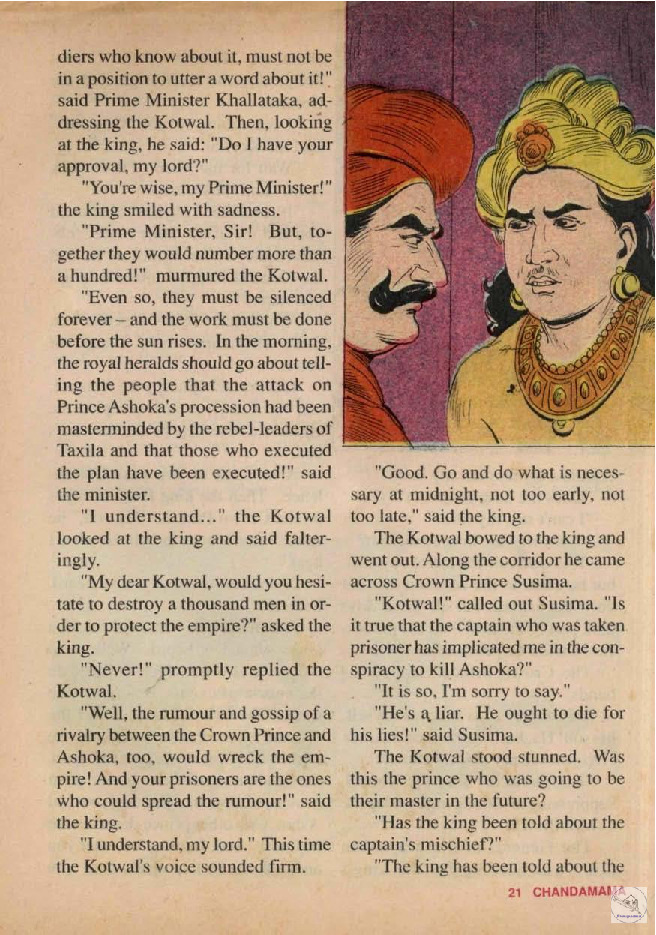 diers who know about it, must not be in a position to utter a word about it!" said Prime Minister Khallataka, addressing the Kotwal. Then, looking at the king, he said: "Do I have your approval, my lord?"

"You're wise, my Prime Minister!" the king smiled with sadness.

"Prime Minister, Sir! But, together they would number more than a hundred!" murmured the Kotwal.

"Even so, they must be silenced forever – and the work must be done before the sun rises. In the morning, the royal heralds should go about telling the people that the attack on Prince Ashoka's procession had been masterminded by the rebel-leaders of Taxila and that those who executed the plan have been executed!" said the minister.

"I understand..." the Kotwal looked at the king and said falteringly.

"My dear Kotwal, would you hesitate to destroy a thousand men in order to protect the empire?" asked the king.

"Never!" promptly replied the Kotwal.

"Well, the rumour and gossip of a rivalry between the Crown Prince and Ashoka, too, would wreck the empire! And your prisoners are the ones who could spread the rumour!" said the king.

"I understand, my lord." This time the Kotwal's voice sounded firm.

"Good. Go and do what is necessary at midnight, not too early, not too late," said the king.

The Kotwal bowed to the king and went out. Along the corridor he came across Crown Prince Susima.

"Kotwal!" called out Susima. "Is it true that the captain who was taken prisoner has implicated me in the conspiracy to kill Ashoka?"

"It is so, I'm sorry to say."

"He's a liar. He ought to die for his lies!" said Susima.

The Kotwal stood stunned. Was this the prince who was going to be their master in the future?

"Has the king been told about the captain's mischief?"

"The king has been told about the

21 CHANDAMAMA